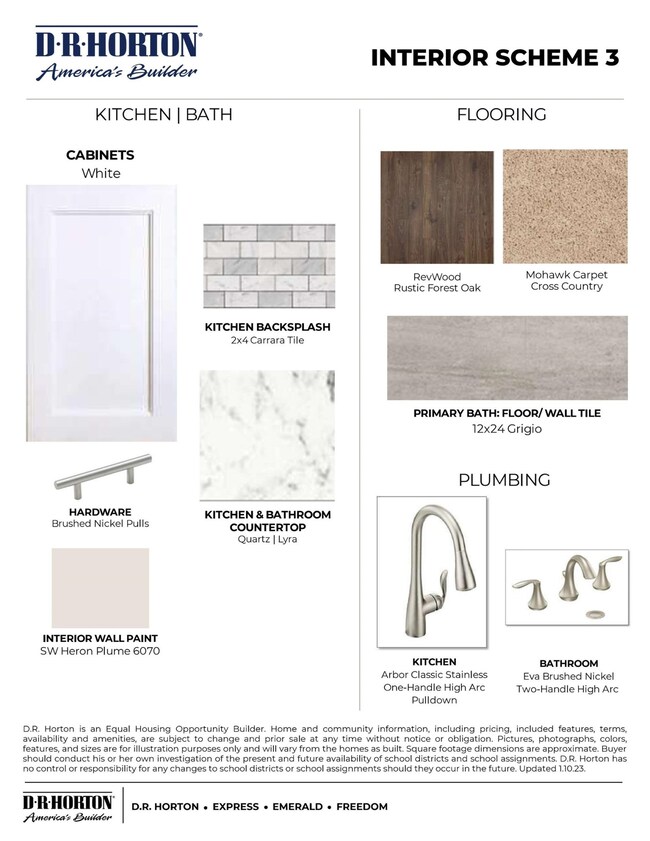 D·R·HORTON®
America's Builder

INTERIOR SCHEME 3

KITCHEN | BATH

CABINETS
White

KITCHEN BACKSPLASH
2x4 Carrara Tile

HARDWARE
Brushed Nickel Pulls

KITCHEN & BATHROOM COUNTERTOP
Quartz | Lyra

INTERIOR WALL PAINT
SW Heron Plume 6070

FLOORING

RevWood
Rustic Forest Oak

Mohawk Carpet
Cross Country

PRIMARY BATH: FLOOR/ WALL TILE
12x24 Grigio

PLUMBING

KITCHEN
Arbor Classic Stainless
One-Handle High Arc
Pulldown

BATHROOM
Eva Brushed Nickel
Two-Handle High Arc

D.R. Horton is an Equal Housing Opportunity Builder. Home and community information, including pricing, included features, terms, availability and amenities, are subject to change and prior sale at any time without notice or obligation. Pictures, photographs, colors, features, and sizes are for illustration purposes only and will vary from the homes as built. Square footage dimensions are approximate. Buyer should conduct his or her own investigation of the present and future availability of school districts and school assignments. D.R. Horton has no control or responsibility for any changes to school districts or school assignments should they occur in the future. Updated 1.10.23.

D·R·HORTON®
America's Builder

D.R. HORTON • EXPRESS • EMERALD • FREEDOM